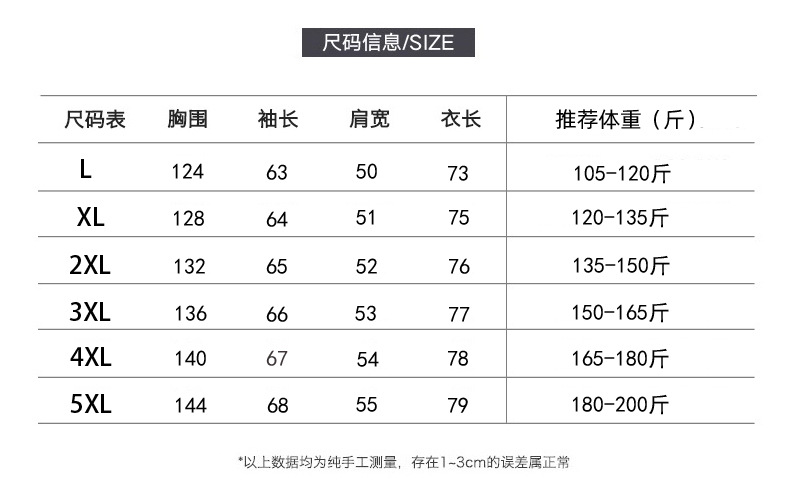 尺码信息/SIZE

| 尺码表 | 胸围 | 袖长 | 肩宽 | 衣长 | 推荐体重（斤） |
|---|---|---|---|---|---|
| L | 124 | 63 | 50 | 73 | 105-120斤 |
| XL | 128 | 64 | 51 | 75 | 120-135斤 |
| 2XL | 132 | 65 | 52 | 76 | 135-150斤 |
| 3XL | 136 | 66 | 53 | 77 | 150-165斤 |
| 4XL | 140 | 67 | 54 | 78 | 165-180斤 |
| 5XL | 144 | 68 | 55 | 79 | 180-200斤 |

*以上数据均为纯手工测量，存在1~3cm的误差属正常